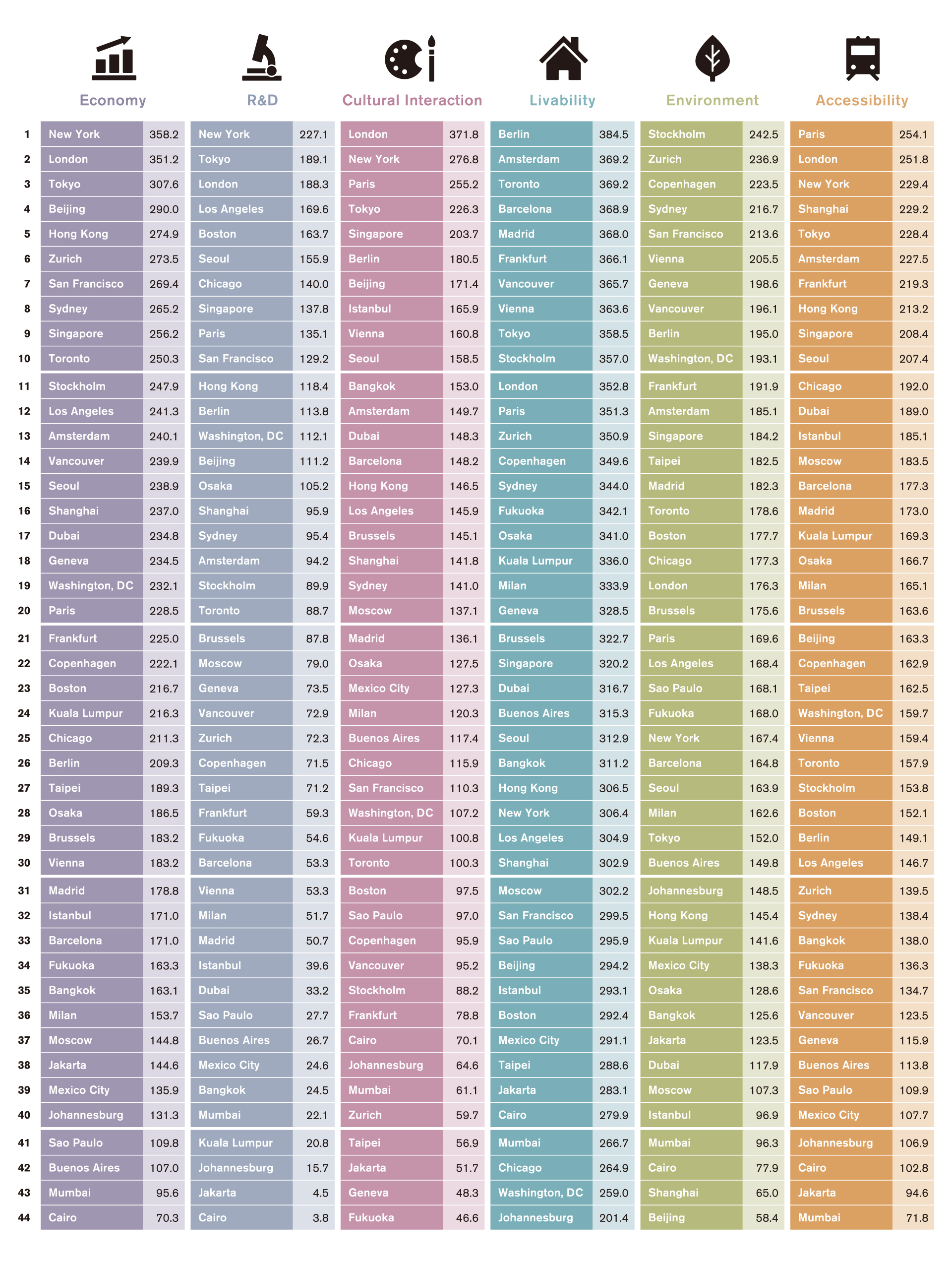 | | Economy | | R&D | | Cultural Interaction | | Livability | | Environment | | Accessibility | |
|---|---|---|---|---|---|---|---|---|---|---|---|---|
| 1 | New York | 358.2 | New York | 227.1 | London | 371.8 | Berlin | 384.5 | Stockholm | 242.5 | Paris | 254.1 |
| 2 | London | 351.2 | Tokyo | 189.1 | New York | 276.8 | Amsterdam | 369.2 | Zurich | 236.9 | London | 251.8 |
| 3 | Tokyo | 307.6 | London | 188.3 | Paris | 255.2 | Toronto | 369.2 | Copenhagen | 223.5 | New York | 229.4 |
| 4 | Beijing | 290.0 | Los Angeles | 169.6 | Tokyo | 226.3 | Barcelona | 368.9 | Sydney | 216.7 | Shanghai | 229.2 |
| 5 | Hong Kong | 274.9 | Boston | 163.7 | Singapore | 203.7 | Madrid | 368.0 | San Francisco | 213.6 | Tokyo | 228.4 |
| 6 | Zurich | 273.5 | Seoul | 155.9 | Berlin | 180.5 | Frankfurt | 366.1 | Vienna | 205.5 | Amsterdam | 227.5 |
| 7 | San Francisco | 269.4 | Chicago | 140.0 | Beijing | 171.4 | Vancouver | 365.7 | Geneva | 198.6 | Frankfurt | 219.3 |
| 8 | Sydney | 265.2 | Singapore | 137.8 | Istanbul | 165.9 | Vienna | 363.6 | Vancouver | 196.1 | Hong Kong | 213.2 |
| 9 | Singapore | 256.2 | Paris | 135.1 | Vienna | 160.8 | Tokyo | 358.5 | Berlin | 195.0 | Singapore | 208.4 |
| 10 | Toronto | 250.3 | San Francisco | 129.2 | Seoul | 158.5 | Stockholm | 357.0 | Washington, DC | 193.1 | Seoul | 207.4 |
| 11 | Stockholm | 247.9 | Hong Kong | 118.4 | Bangkok | 153.0 | London | 352.8 | Frankfurt | 191.9 | Chicago | 192.0 |
| 12 | Los Angeles | 241.3 | Berlin | 113.8 | Amsterdam | 149.7 | Paris | 351.3 | Amsterdam | 185.1 | Dubai | 189.0 |
| 13 | Amsterdam | 240.1 | Washington, DC | 112.1 | Dubai | 148.3 | Zurich | 350.9 | Singapore | 184.2 | Istanbul | 185.1 |
| 14 | Vancouver | 239.9 | Beijing | 111.2 | Barcelona | 148.2 | Copenhagen | 349.6 | Taipei | 182.5 | Moscow | 183.5 |
| 15 | Seoul | 238.9 | Osaka | 105.2 | Hong Kong | 146.5 | Sydney | 344.0 | Madrid | 182.3 | Barcelona | 177.3 |
| 16 | Shanghai | 237.0 | Shanghai | 95.9 | Los Angeles | 145.9 | Fukuoka | 342.1 | Toronto | 178.6 | Madrid | 173.0 |
| 17 | Dubai | 234.8 | Sydney | 95.4 | Brussels | 145.1 | Osaka | 341.0 | Boston | 177.7 | Kuala Lumpur | 169.3 |
| 18 | Geneva | 234.5 | Amsterdam | 94.2 | Shanghai | 141.8 | Kuala Lumpur | 336.0 | Chicago | 177.3 | Osaka | 166.7 |
| 19 | Washington, DC | 232.1 | Stockholm | 89.9 | Sydney | 141.0 | Milan | 333.9 | London | 176.3 | Milan | 165.1 |
| 20 | Paris | 228.5 | Toronto | 88.7 | Moscow | 137.1 | Geneva | 328.5 | Brussels | 175.6 | Brussels | 163.6 |
| 21 | Frankfurt | 225.0 | Brussels | 87.8 | Madrid | 136.1 | Brussels | 322.7 | Paris | 169.6 | Beijing | 163.3 |
| 22 | Copenhagen | 222.1 | Moscow | 79.0 | Osaka | 127.5 | Singapore | 320.2 | Los Angeles | 168.4 | Copenhagen | 162.9 |
| 23 | Boston | 216.7 | Geneva | 73.5 | Mexico City | 127.3 | Dubai | 316.7 | Sao Paulo | 168.1 | Taipei | 162.5 |
| 24 | Kuala Lumpur | 216.3 | Vancouver | 72.9 | Milan | 120.3 | Buenos Aires | 315.3 | Fukuoka | 168.0 | Washington, DC | 159.7 |
| 25 | Chicago | 211.3 | Zurich | 72.3 | Buenos Aires | 117.4 | Seoul | 312.9 | New York | 167.4 | Vienna | 159.4 |
| 26 | Berlin | 209.3 | Copenhagen | 71.5 | Chicago | 115.9 | Bangkok | 311.2 | Barcelona | 164.8 | Toronto | 157.9 |
| 27 | Taipei | 189.3 | Taipei | 71.2 | San Francisco | 110.3 | Hong Kong | 306.5 | Seoul | 163.9 | Stockholm | 153.8 |
| 28 | Osaka | 186.5 | Frankfurt | 59.3 | Washington, DC | 107.2 | New York | 306.4 | Milan | 162.6 | Boston | 152.1 |
| 29 | Brussels | 183.2 | Fukuoka | 54.6 | Kuala Lumpur | 100.8 | Los Angeles | 304.9 | Tokyo | 152.0 | Berlin | 149.1 |
| 30 | Vienna | 183.2 | Barcelona | 53.3 | Toronto | 100.3 | Shanghai | 302.9 | Buenos Aires | 149.8 | Los Angeles | 146.7 |
| 31 | Madrid | 178.8 | Vienna | 53.3 | Boston | 97.5 | Moscow | 302.2 | Johannesburg | 148.5 | Zurich | 139.5 |
| 32 | Istanbul | 171.0 | Milan | 51.7 | Sao Paulo | 97.0 | San Francisco | 299.5 | Hong Kong | 145.4 | Sydney | 138.4 |
| 33 | Barcelona | 171.0 | Madrid | 50.7 | Copenhagen | 95.9 | Sao Paulo | 295.9 | Kuala Lumpur | 141.6 | Bangkok | 138.0 |
| 34 | Fukuoka | 163.3 | Istanbul | 39.6 | Vancouver | 95.2 | Beijing | 294.2 | Mexico City | 138.3 | Fukuoka | 136.3 |
| 35 | Bangkok | 163.1 | Dubai | 33.2 | Stockholm | 88.2 | Istanbul | 293.1 | Osaka | 128.6 | San Francisco | 134.7 |
| 36 | Milan | 153.7 | Sao Paulo | 27.7 | Frankfurt | 78.8 | Boston | 292.4 | Bangkok | 125.6 | Vancouver | 123.5 |
| 37 | Moscow | 144.8 | Buenos Aires | 26.7 | Cairo | 70.1 | Mexico City | 291.1 | Jakarta | 123.5 | Geneva | 115.9 |
| 38 | Jakarta | 144.6 | Mexico City | 24.6 | Johannesburg | 64.6 | Taipei | 288.6 | Dubai | 117.9 | Buenos Aires | 113.8 |
| 39 | Mexico City | 135.9 | Bangkok | 24.5 | Mumbai | 61.1 | Jakarta | 283.1 | Moscow | 107.3 | Sao Paulo | 109.9 |
| 40 | Johannesburg | 131.3 | Mumbai | 22.1 | Zurich | 59.7 | Cairo | 279.9 | Istanbul | 96.9 | Mexico City | 107.7 |
| 41 | Sao Paulo | 109.8 | Kuala Lumpur | 20.8 | Taipei | 56.9 | Mumbai | 266.7 | Mumbai | 96.3 | Johannesburg | 106.9 |
| 42 | Buenos Aires | 107.0 | Johannesburg | 15.7 | Jakarta | 51.7 | Chicago | 264.9 | Cairo | 77.9 | Cairo | 102.8 |
| 43 | Mumbai | 95.6 | Jakarta | 4.5 | Geneva | 48.3 | Washington, DC | 259.0 | Shanghai | 65.0 | Jakarta | 94.6 |
| 44 | Cairo | 70.3 | Cairo | 3.8 | Fukuoka | 46.6 | Johannesburg | 201.4 | Beijing | 58.4 | Mumbai | 71.8 |